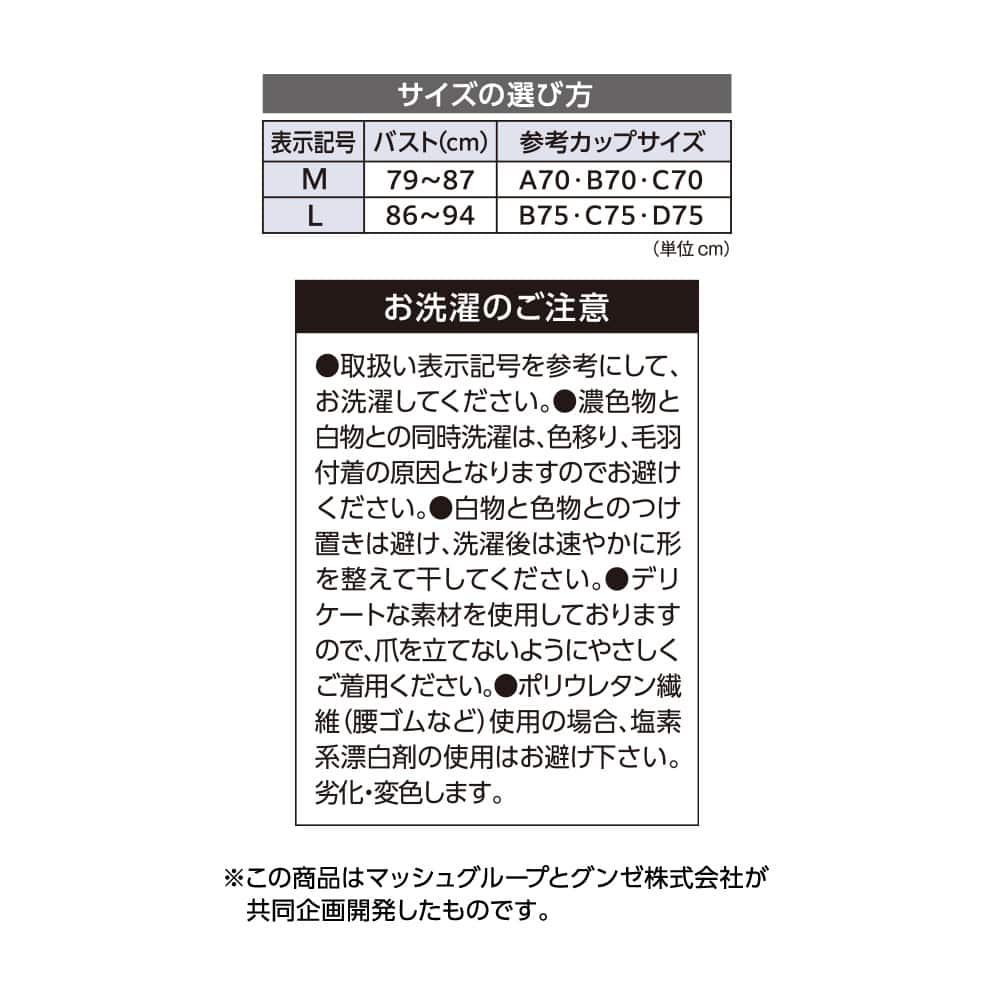 サイズの選び方

| 表示記号 | バスト(cm) | 参考カップサイズ |
|---|---|---|
| M | 79～87 | A70・B70・C70 |
| L | 86～94 | B75・C75・D75 |

(単位 cm)

お洗濯のご注意

●取扱い表示記号を参考にして、お洗濯してください。●濃色物と白物との同時洗濯は、色移り、毛羽付着の原因となりますのでお避けください。●白物と色物とのつけ置きは避け、洗濯後は速やかに形を整えて干してください。●デリケートな素材を使用しておりますので、爪を立てないようにやさしくご着用ください。●ポリウレタン繊維(腰ゴムなど)使用の場合、塩素系漂白剤の使用はお避け下さい。劣化・変色します。

※この商品はマッシュグループとグンゼ株式会社が共同企画開発したものです。